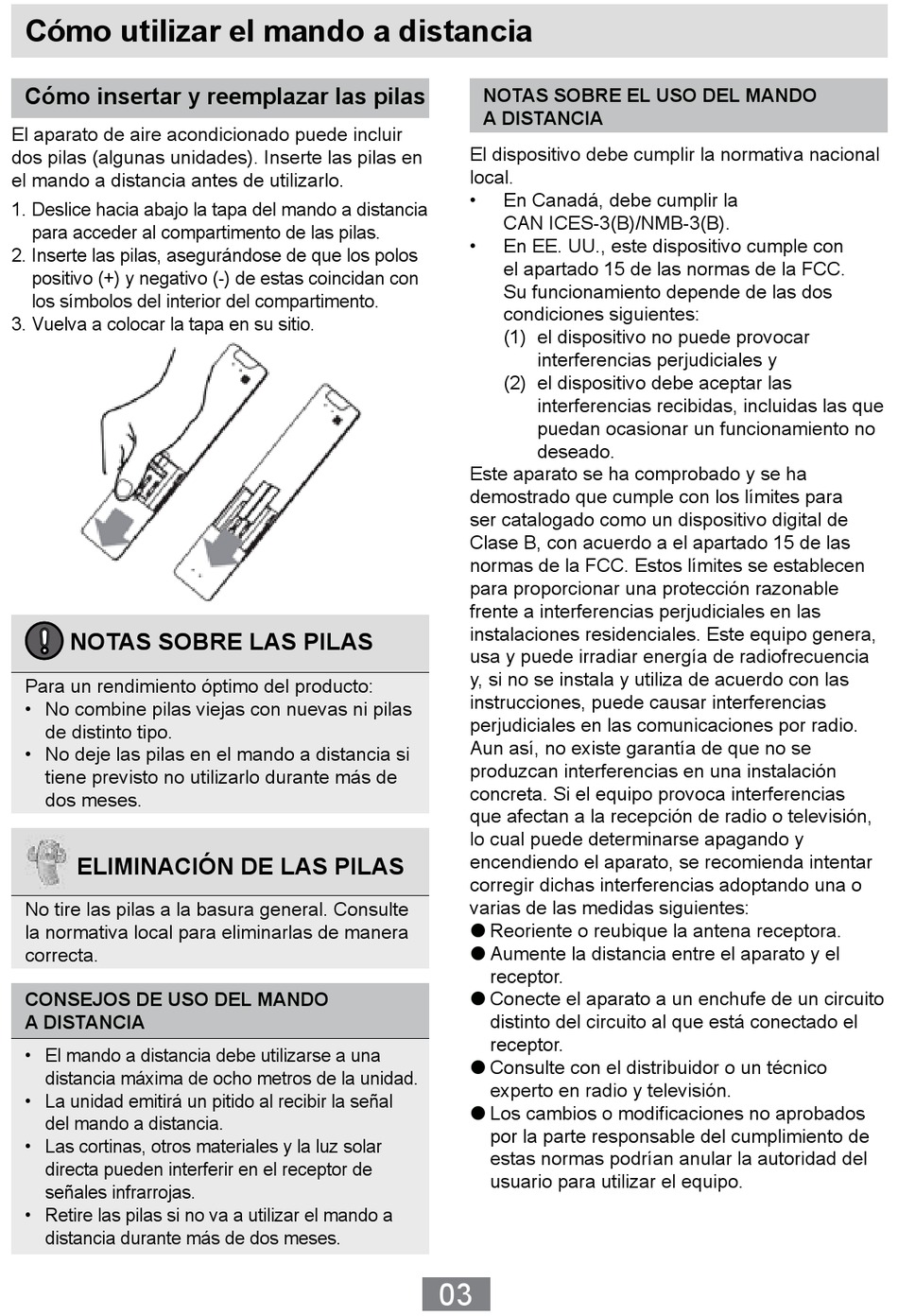 Cómo utilizar el mando a distancia

Cómo insertar y reemplazar las pilas

El aparato de aire acondicionado puede incluir dos pilas (algunas unidades). Inserte las pilas en el mando a distancia antes de utilizarlo.

1. Deslice hacia abajo la tapa del mando a distancia para acceder al compartimento de las pilas.
2. Inserte las pilas, asegurándose de que los polos positivo (+) y negativo (-) de estas coincidan con los símbolos del interior del compartimento.
3. Vuelva a colocar la tapa en su sitio.

NOTAS SOBRE LAS PILAS

Para un rendimiento óptimo del producto:
• No combine pilas viejas con nuevas ni pilas de distinto tipo.
• No deje las pilas en el mando a distancia si tiene previsto no utilizarlo durante más de dos meses.

ELIMINACIÓN DE LAS PILAS

No tire las pilas a la basura general. Consulte la normativa local para eliminarlas de manera correcta.

CONSEJOS DE USO DEL MANDO A DISTANCIA

• El mando a distancia debe utilizarse a una distancia máxima de ocho metros de la unidad.
• La unidad emitirá un pitido al recibir la señal del mando a distancia.
• Las cortinas, otros materiales y la luz solar directa pueden interferir en el receptor de señales infrarrojas.
• Retire las pilas si no va a utilizar el mando a distancia durante más de dos meses.

NOTAS SOBRE EL USO DEL MANDO A DISTANCIA

El dispositivo debe cumplir la normativa nacional local.
• En Canadá, debe cumplir la CAN ICES-3(B)/NMB-3(B).
• En EE. UU., este dispositivo cumple con el apartado 15 de las normas de la FCC. Su funcionamiento depende de las dos condiciones siguientes:
(1) el dispositivo no puede provocar interferencias perjudiciales y
(2) el dispositivo debe aceptar las interferencias recibidas, incluidas las que puedan ocasionar un funcionamiento no deseado.
Este aparato se ha comprobado y se ha demostrado que cumple con los límites para ser catalogado como un dispositivo digital de Clase B, con acuerdo a el apartado 15 de las normas de la FCC. Estos límites se establecen para proporcionar una protección razonable frente a interferencias perjudiciales en las instalaciones residenciales. Este equipo genera, usa y puede irradiar energía de radiofrecuencia y, si no se instala y utiliza de acuerdo con las instrucciones, puede causar interferencias perjudiciales en las comunicaciones por radio. Aun así, no existe garantía de que no se produzcan interferencias en una instalación concreta. Si el equipo provoca interferencias que afectan a la recepción de radio o televisión, lo cual puede determinarse apagando y encendiendo el aparato, se recomienda intentar corregir dichas interferencias adoptando una o varias de las medidas siguientes:
● Reoriente o reubique la antena receptora.
● Aumente la distancia entre el aparato y el receptor.
● Conecte el aparato a un enchufe de un circuito distinto del circuito al que está conectado el receptor.
● Consulte con el distribuidor o un técnico experto en radio y televisión.
● Los cambios o modificaciones no aprobados por la parte responsable del cumplimiento de estas normas podrían anular la autoridad del usuario para utilizar el equipo.

03